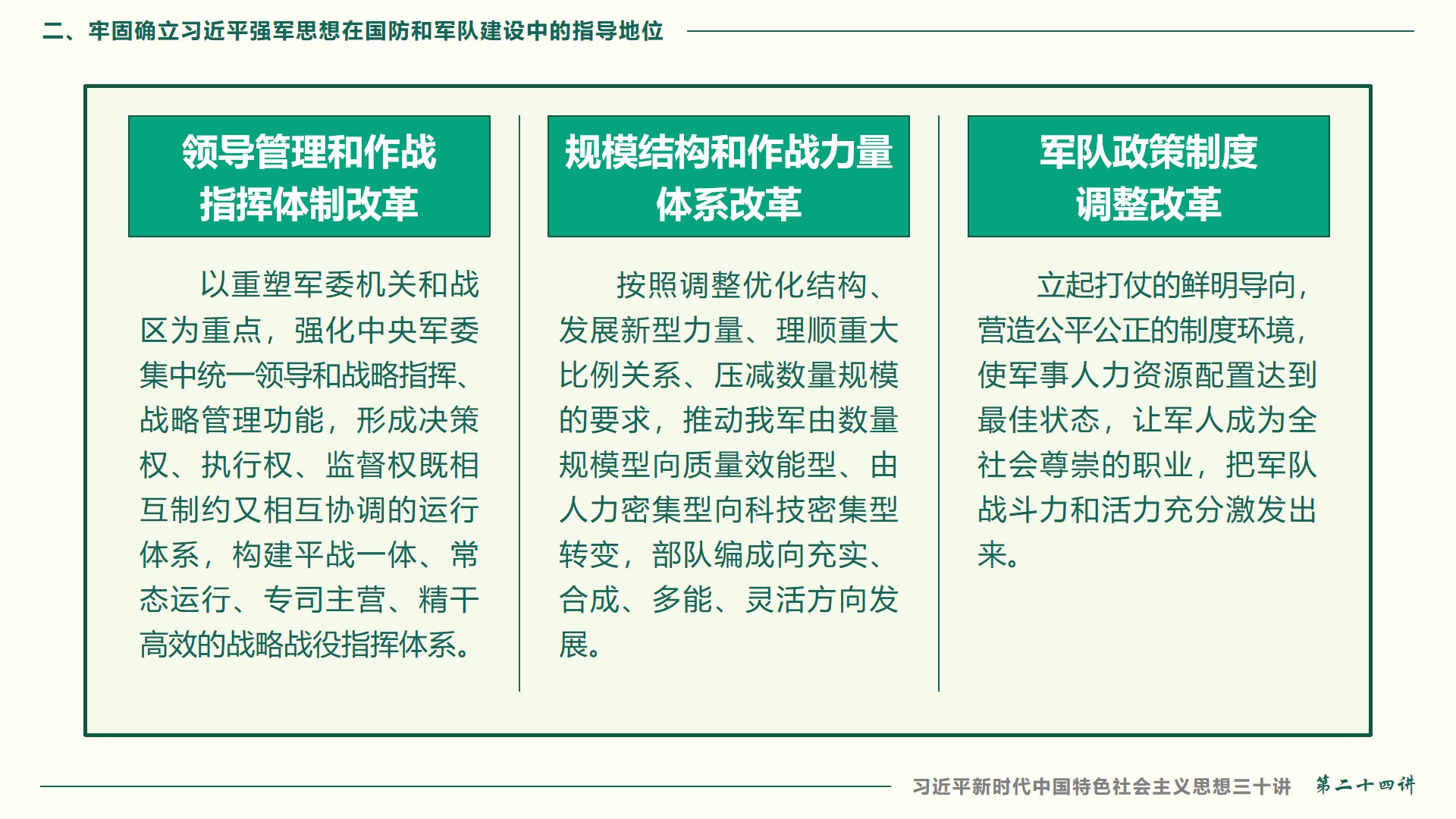 二、牢固确立习近平强军思想在国防和军队建设中的指导地位

领导管理和作战指挥体制改革

以重塑军委机关和战区为重点，强化中央军委集中统一领导和战略指挥、战略管理功能，形成决策权、执行权、监督权既相互制约又相互协调的运行体系，构建平战一体、常态运行、专司主营、精干高效的战略战役指挥体系。

规模结构和作战力量体系改革

按照调整优化结构、发展新型力量、理顺重大比例关系、压减数量规模的要求，推动我军由数量规模型向质量效能型、由人力密集型向科技密集型转变，部队编成向充实、合成、多能、灵活方向发展。

军队政策制度调整改革

立起打仗的鲜明导向，营造公平公正的制度环境，使军事人力资源配置达到最佳状态，让军人成为全社会尊崇的职业，把军队战斗力和活力充分激发出来。

习近平新时代中国特色社会主义思想三十讲 第二十四讲